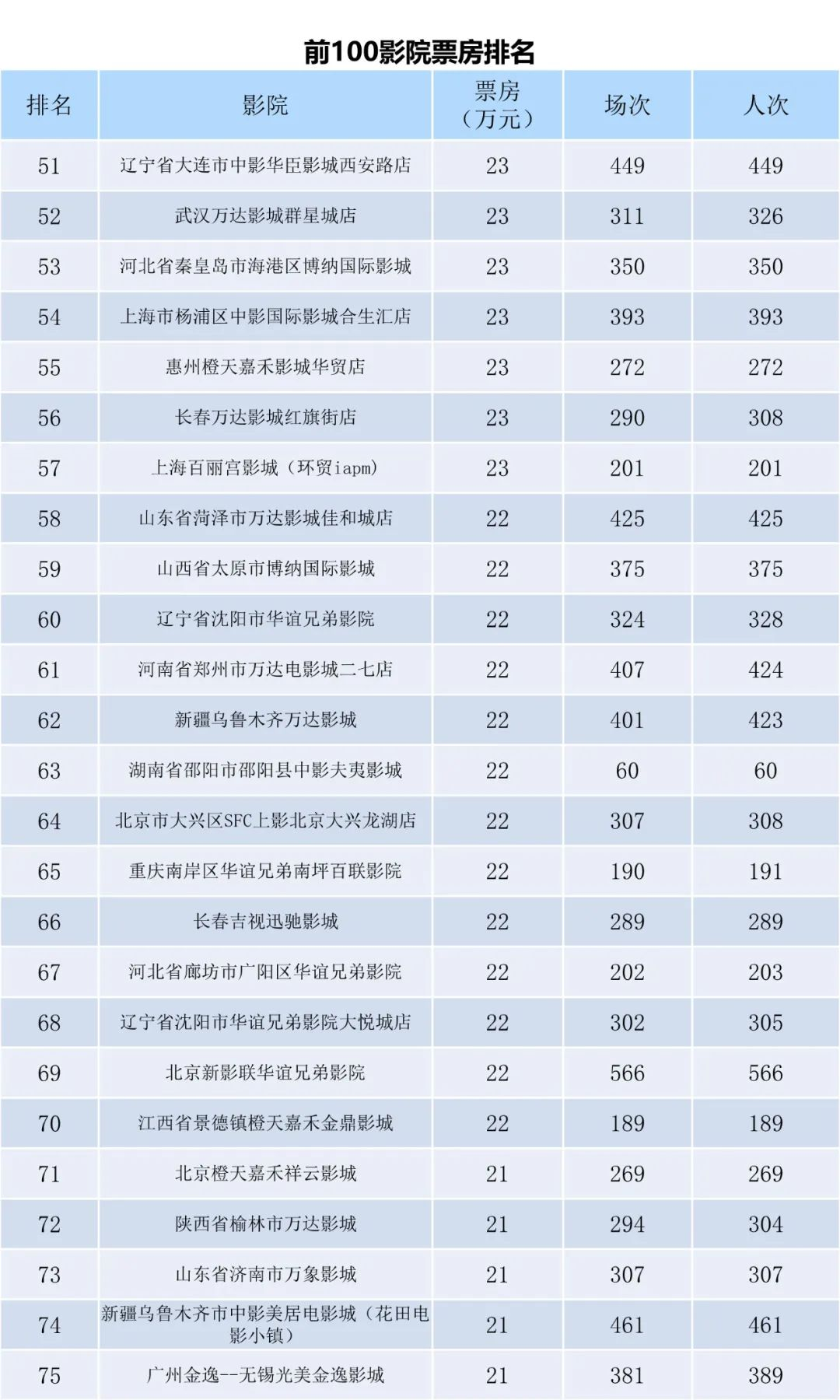 前100影院票房排名

| 排名 | 影院 | 票房（万元） | 场次 | 人次 |
|---|---|---|---|---|
| 51 | 辽宁省大连市中影华臣影城西安路店 | 23 | 449 | 449 |
| 52 | 武汉万达影城群星城店 | 23 | 311 | 326 |
| 53 | 河北省秦皇岛市海港区博纳国际影城 | 23 | 350 | 350 |
| 54 | 上海市杨浦区中影国际影城合生汇店 | 23 | 393 | 393 |
| 55 | 惠州橙天嘉禾影城华贸店 | 23 | 272 | 272 |
| 56 | 长春万达影城红旗街店 | 23 | 290 | 308 |
| 57 | 上海百丽宫影城（环贸iapm） | 23 | 201 | 201 |
| 58 | 山东省菏泽市万达影城佳和城店 | 22 | 425 | 425 |
| 59 | 山西省太原市博纳国际影城 | 22 | 375 | 375 |
| 60 | 辽宁省沈阳市华谊兄弟影院 | 22 | 324 | 328 |
| 61 | 河南省郑州市万达电影城二七店 | 22 | 407 | 424 |
| 62 | 新疆乌鲁木齐万达影城 | 22 | 401 | 423 |
| 63 | 湖南省邵阳市邵阳县中影夫夷影城 | 22 | 60 | 60 |
| 64 | 北京市大兴区SFC上影北京大兴龙湖店 | 22 | 307 | 308 |
| 65 | 重庆南岸区华谊兄弟南坪百联影院 | 22 | 190 | 191 |
| 66 | 长春吉视迅驰影城 | 22 | 289 | 289 |
| 67 | 河北省廊坊市广阳区华谊兄弟影院 | 22 | 202 | 203 |
| 68 | 辽宁省沈阳市华谊兄弟影院大悦城店 | 22 | 302 | 305 |
| 69 | 北京新影联华谊兄弟影院 | 22 | 566 | 566 |
| 70 | 江西省景德镇橙天嘉禾金鼎影城 | 22 | 189 | 189 |
| 71 | 北京橙天嘉禾祥云影城 | 21 | 269 | 269 |
| 72 | 陕西省榆林市万达影城 | 21 | 294 | 304 |
| 73 | 山东省济南市万象影城 | 21 | 307 | 307 |
| 74 | 新疆乌鲁木齐市中影美居电影城（花田电影小镇） | 21 | 461 | 461 |
| 75 | 广州金逸--无锡光美金逸影城 | 21 | 381 | 389 |